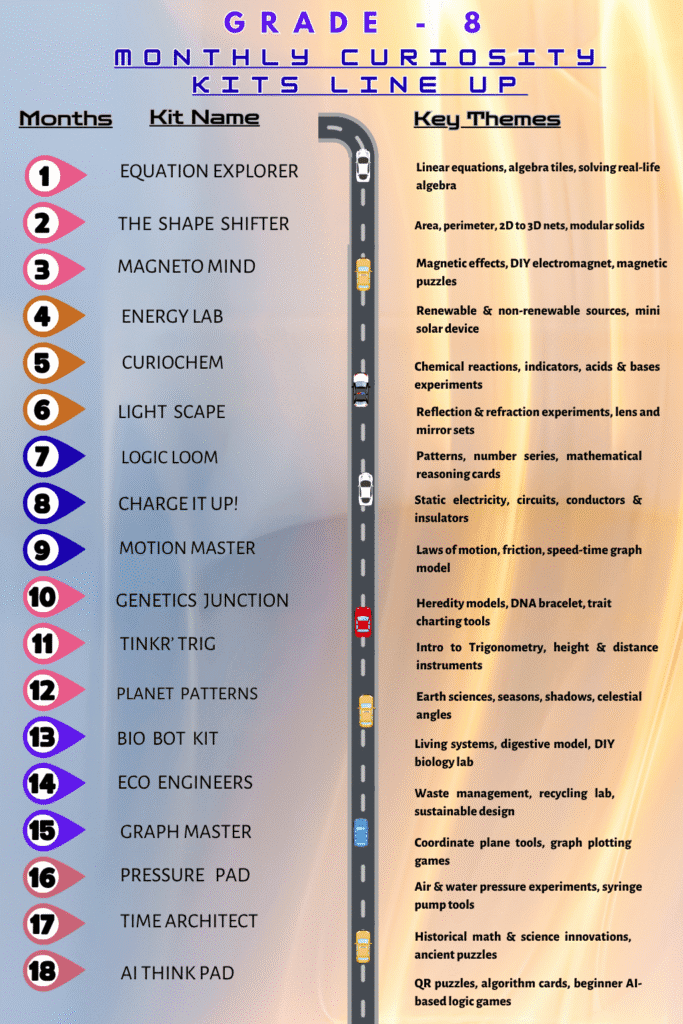 GRADE - 8
MONTHLY CURIOSITY KITS LINE UP

| Months | Kit Name | Key Themes |
|---|---|---|
| 1 | EQUATION EXPLORER | Linear equations, algebra tiles, solving real-life algebra |
| 2 | THE SHAPE SHIFTER | Area, perimeter, 2D to 3D nets, modular solids |
| 3 | MAGNETO MIND | Magnetic effects, DIY electromagnet, magnetic puzzles |
| 4 | ENERGY LAB | Renewable & non-renewable sources, mini solar device |
| 5 | CURIOCHEM | Chemical reactions, indicators, acids & bases experiments |
| 6 | LIGHT SCAPE | Reflection & refraction experiments, lens and mirror sets |
| 7 | LOGIC LOOM | Patterns, number series, mathematical reasoning cards |
| 8 | CHARGE IT UP! | Static electricity, circuits, conductors & insulators |
| 9 | MOTION MASTER | Laws of motion, friction, speed-time graph model |
| 10 | GENETICS JUNCTION | Heredity models, DNA bracelet, trait charting tools |
| 11 | TINKR' TRIG | Intro to Trigonometry, height & distance instruments |
| 12 | PLANET PATTERNS | Earth sciences, seasons, shadows, celestial angles |
| 13 | BIO BOT KIT | Living systems, digestive model, DIY biology lab |
| 14 | ECO ENGINEERS | Waste management, recycling lab, sustainable design |
| 15 | GRAPH MASTER | Coordinate plane tools, graph plotting games |
| 16 | PRESSURE PAD | Air & water pressure experiments, syringe pump tools |
| 17 | TIME ARCHITECT | Historical math & science innovations, ancient puzzles |
| 18 | AI THINK PAD | QR puzzles, algorithm cards, beginner AI-based logic games |